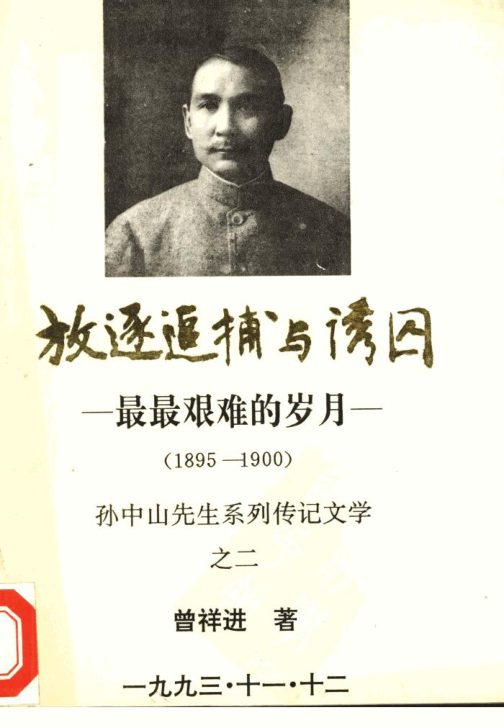 放逐追捕与诱囚

—最最艰难的岁月—

(1895—1900)

孙中山先生系列传记文学

之二

曾祥进 著

一九九三·十一·十二